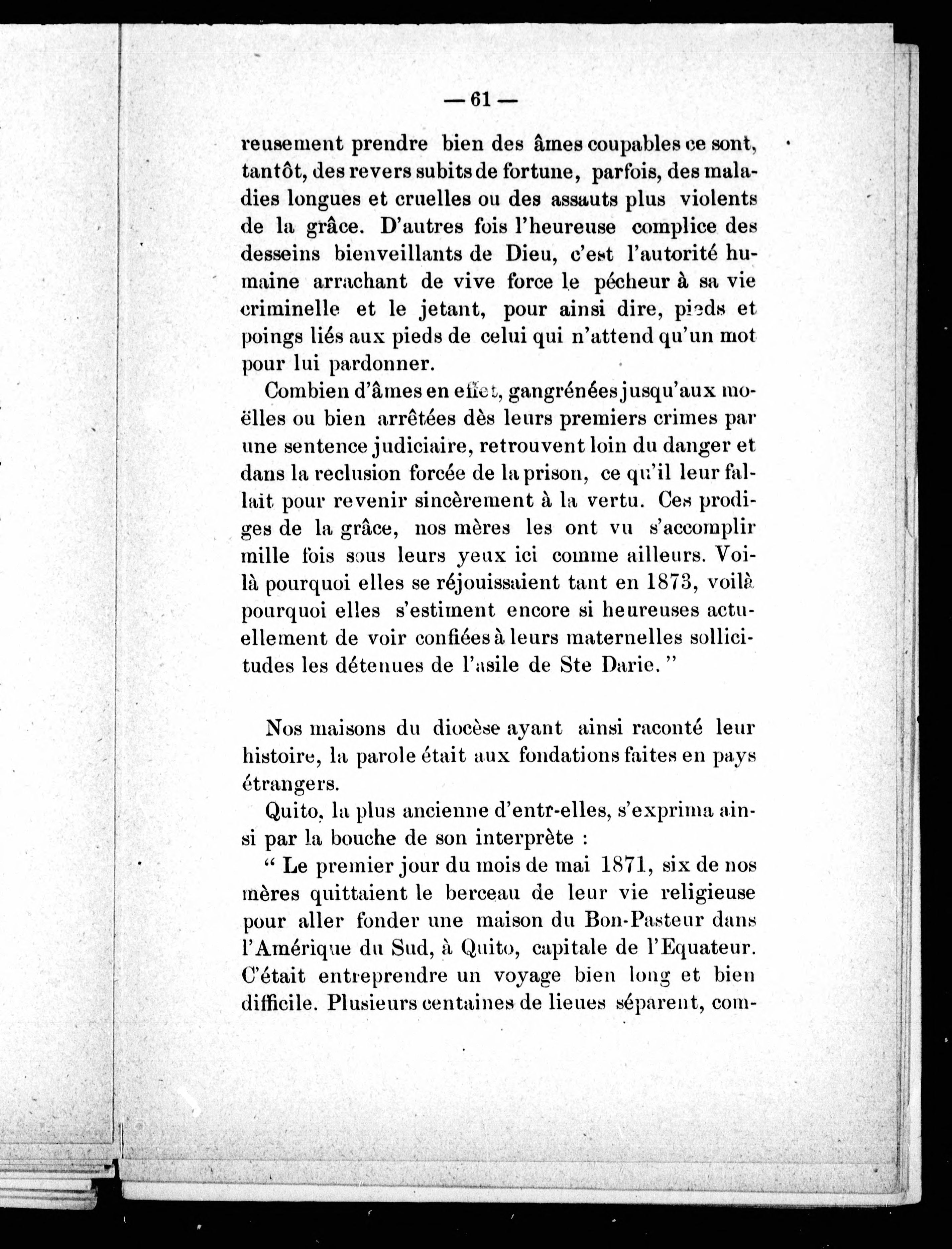 — 61 —

reusement prendre bien des âmes coupables ce sont, tantôt, des revers subits de fortune, parfois, des maladies longues et cruelles ou des assauts plus violents de la grâce. D'autres fois l'heureuse complice des desseins bienveillants de Dieu, c'est l'autorité humaine arrachant de vive force le pécheur à sa vie criminelle et le jetant, pour ainsi dire, pieds et poings liés aux pieds de celui qui n'attend qu'un mot pour lui pardonner.

Combien d'âmes en effet, gangrénées jusqu'aux moëlles ou bien arrêtées dès leurs premiers crimes par une sentence judiciaire, retrouvent loin du danger et dans la reclusion forcée de la prison, ce qu'il leur fallait pour revenir sincèrement à la vertu. Ces prodiges de la grâce, nos mères les ont vu s'accomplir mille fois sous leurs yeux ici comme ailleurs. Voilà pourquoi elles se réjouissaient tant en 1873, voilà pourquoi elles s'estiment encore si heureuses actuellement de voir confiées à leurs maternelles sollicitudes les détenues de l'asile de Ste Darie."

Nos maisons du diocèse ayant ainsi raconté leur histoire, la parole était aux fondations faites en pays étrangers.

Quito, la plus ancienne d'entr-elles, s'exprima ainsi par la bouche de son interprète :

" Le premier jour du mois de mai 1871, six de nos mères quittaient le berceau de leur vie religieuse pour aller fonder une maison du Bon-Pasteur dans l'Amérique du Sud, à Quito, capitale de l'Equateur. C'était entreprendre un voyage bien long et bien difficile. Plusieurs centaines de lieues séparent, com-